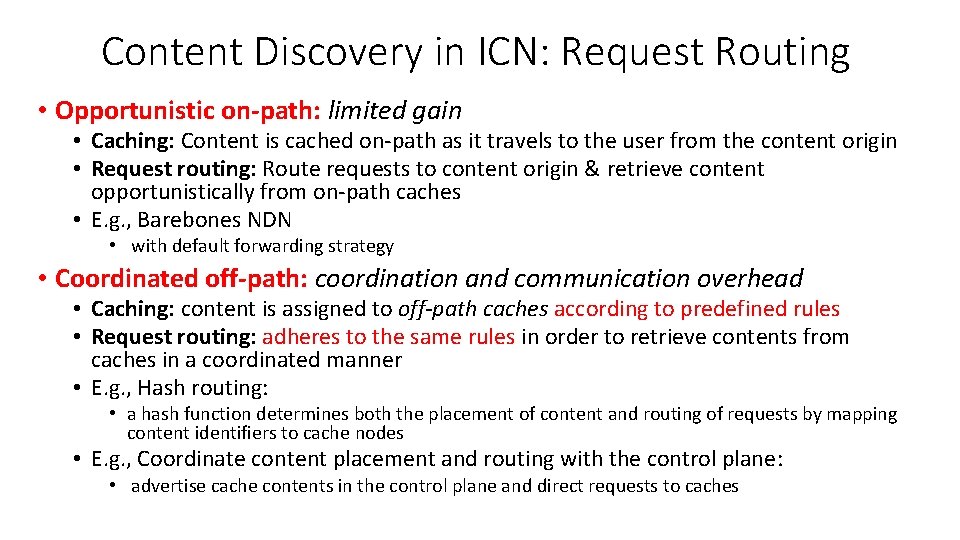 Content Discovery in ICN: Request Routing

• Opportunistic on-path: limited gain
• Caching: Content is cached on-path as it travels to the user from the content origin
• Request routing: Route requests to content origin & retrieve content opportunistically from on-path caches
• E.g., Barebones NDN
• with default forwarding strategy

• Coordinated off-path: coordination and communication overhead
• Caching: content is assigned to off-path caches according to predefined rules
• Request routing: adheres to the same rules in order to retrieve contents from caches in a coordinated manner
• E.g., Hash routing:
• a hash function determines both the placement of content and routing of requests by mapping content identifiers to cache nodes
• E.g., Coordinate content placement and routing with the control plane:
• advertise cache contents in the control plane and direct requests to caches